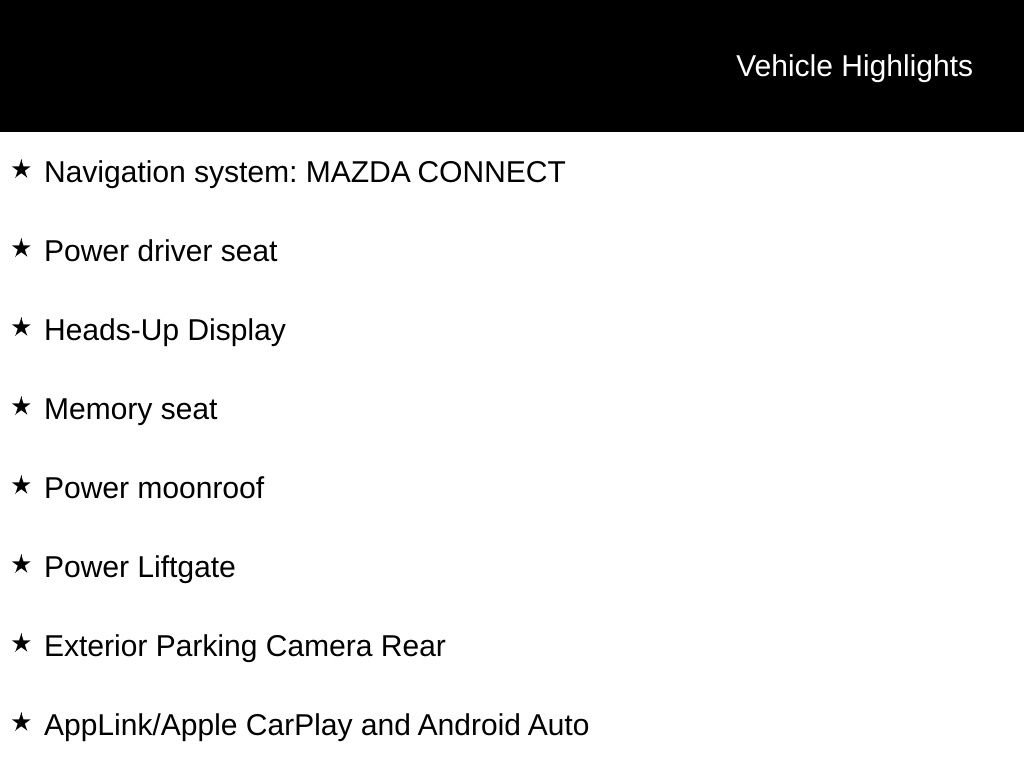 Vehicle Highlights

★ Navigation system: MAZDA CONNECT

★ Power driver seat

★ Heads-Up Display

★ Memory seat

★ Power moonroof

★ Power Liftgate

★ Exterior Parking Camera Rear

★ AppLink/Apple CarPlay and Android Auto